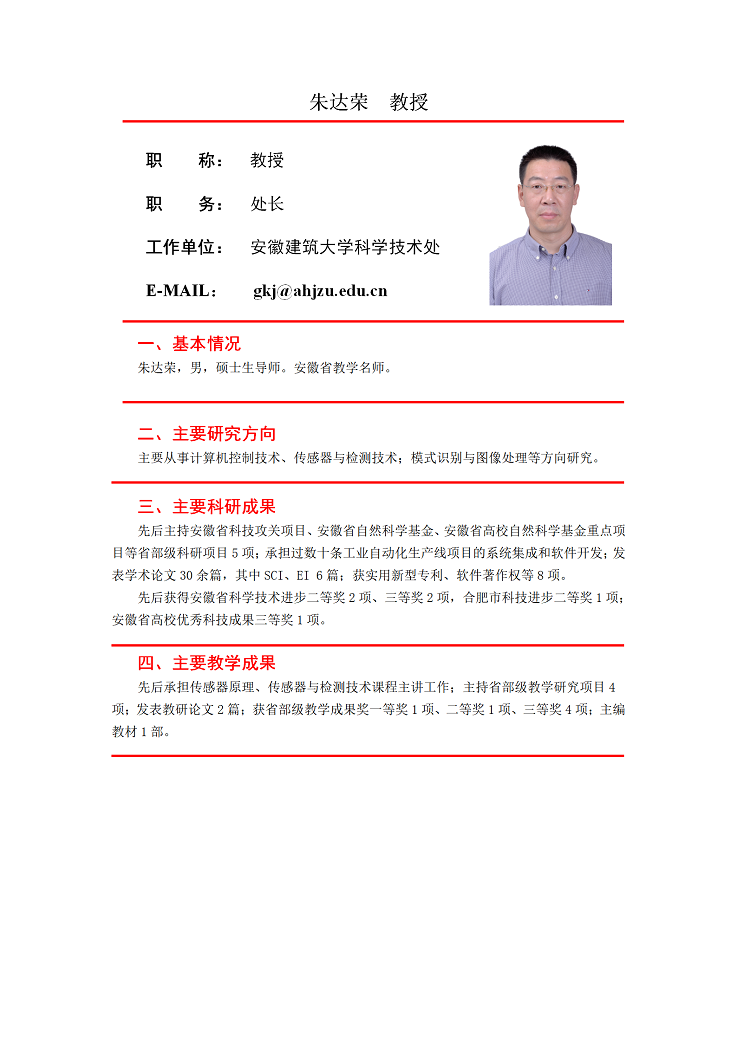 朱达荣　教授

职　　称：　教授

职　　务：　处长

工作单位：　安徽建筑大学科学技术处

E-MAIL：　gkj@ahjzu.edu.cn

一、基本情况

朱达荣，男，硕士生导师。安徽省教学名师。

二、主要研究方向

主要从事计算机控制技术、传感器与检测技术；模式识别与图像处理等方向研究。

三、主要科研成果

先后主持安徽省科技攻关项目、安徽省自然科学基金、安徽省高校自然科学基金重点项目等省部级科研项目 5 项；承担过数十条工业自动化生产线项目的系统集成和软件开发；发表学术论文 30 余篇，其中 SCI、EI 6 篇；获实用新型专利、软件著作权等 8 项。

先后获得安徽省科学技术进步二等奖 2 项、三等奖 2 项，合肥市科技进步二等奖 1 项；安徽省高校优秀科技成果三等奖 1 项。

四、主要教学成果

先后承担传感器原理、传感器与检测技术课程主讲工作；主持省部级教学研究项目 4 项；发表教研论文 2 篇；获省部级教学成果奖一等奖 1 项、二等奖 1 项、三等奖 4 项；主编教材 1 部。